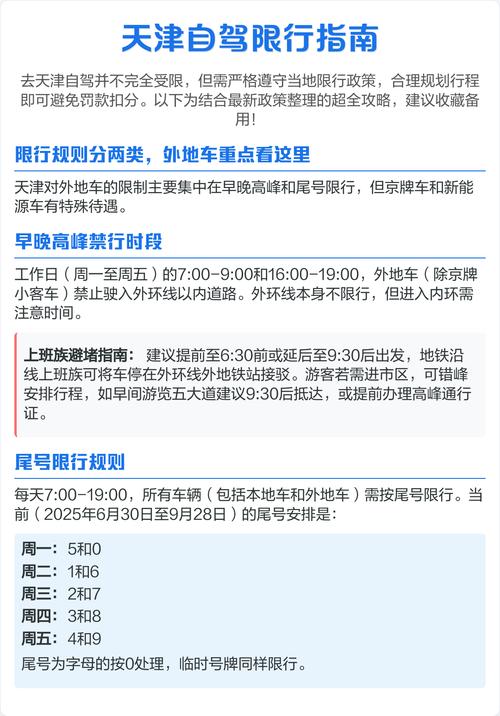 天津自驾限行指南

去天津自驾并不完全受限，但需严格遵守当地限行政策，合理规划行程即可避免罚款扣分。以下为结合最新政策整理的超全攻略，建议收藏备用！

限行规则分两类，外地车重点看这里

天津对外地车的限制主要集中在早晚高峰和尾号限行，但京牌车和新能源车有特殊待遇。

早晚高峰禁行时段

工作日（周一至周五）的7:00-9:00和16:00-19:00，外地车（除京牌小客车）禁止驶入外环线以内道路。外环线本身不限行，但进入内环需注意时间。

上班族避堵指南： 建议提前至6:30前或延后至9:30后出发，地铁沿线上班族可将车停在外环线外地铁站接驳。游客若需进市区，可错峰安排行程，如早间游览五大道建议9:30后抵达，或提前办理高峰通行证。

尾号限行规则

每天7:00-19:00，所有车辆（包括本地车和外地车）需按尾号限行。当前（2025年6月30日至9月28日）的尾号安排是：

周一： 5和0
周二： 1和6
周三： 2和7
周四： 3和8
周五： 4和9
尾号为字母的按0处理，临时号牌同样限行。